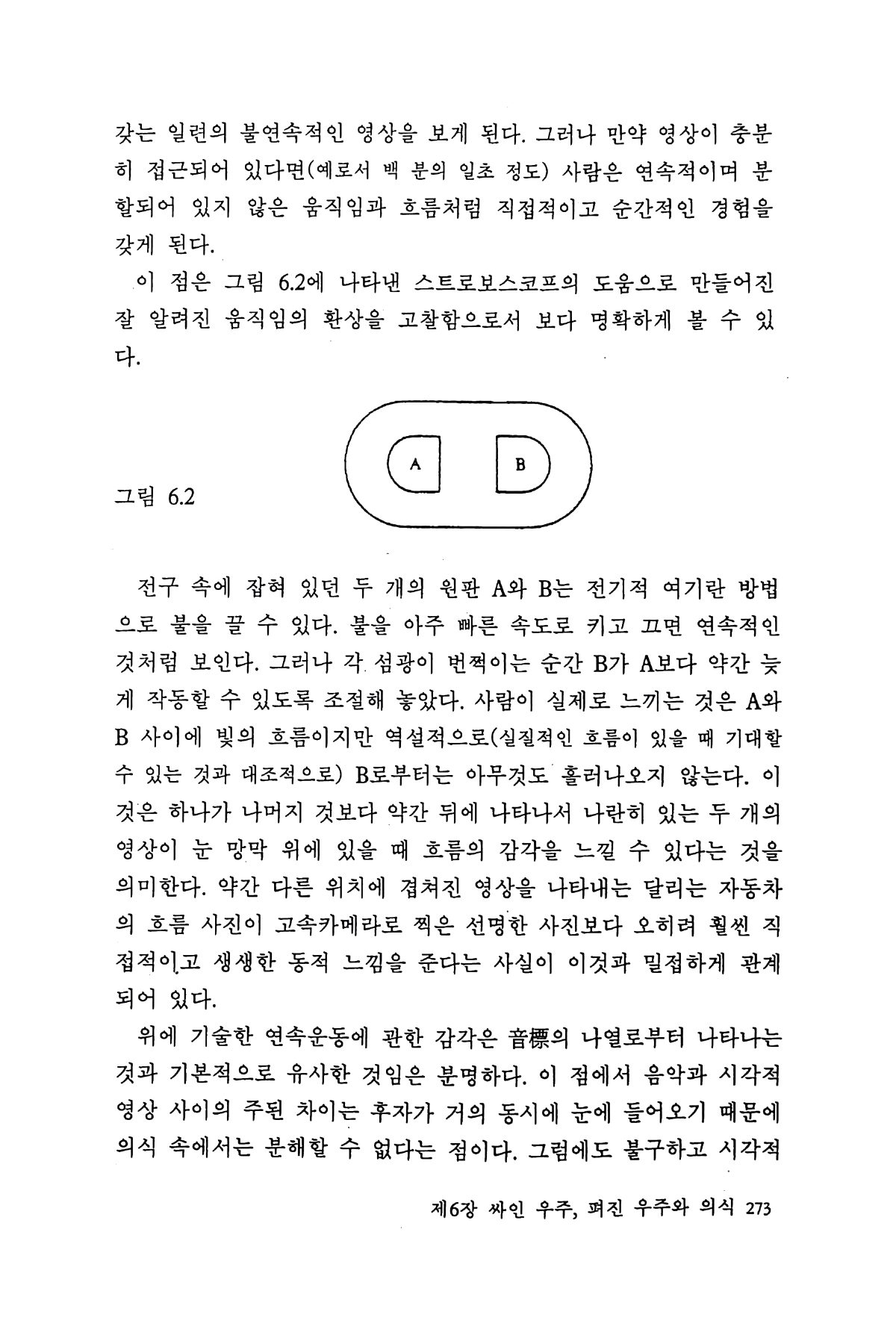 갖는 일련의 불연속적인 영상을 보게 된다. 그러나 만약 영상이 충분히 접근되어 있다면(예로서 백 분의 일초 정도) 사람은 연속적이며 분할되어 있지 않은 움직임과 흐름처럼 직접적이고 순간적인 경험을 갖게 된다.

이 점은 그림 6.2에 나타낸 스트로보스코프의 도움으로 만들어진 잘 알려진 움직임의 환상을 고찰함으로서 보다 명확하게 볼 수 있다.

그림 6.2

A

B

전구 속에 잡혀 있던 두 개의 원판 A와 B는 전기적 여기란 방법으로 불을 끌 수 있다. 불을 아주 빠른 속도로 키고 끄면 연속적인 것처럼 보인다. 그러나 각 섬광이 번쩍이는 순간 B가 A보다 약간 늦게 작동할 수 있도록 조절해 놓았다. 사람이 실제로 느끼는 것은 A와 B 사이에 빛의 흐름이지만 역설적으로(실질적인 흐름이 있을 때 기대할 수 있는 것과 대조적으로) B로부터는 아무것도 흘러나오지 않는다. 이것은 하나가 나머지 것보다 약간 뒤에 나타나서 나란히 있는 두 개의 영상이 눈 망막 위에 있을 때 흐름의 감각을 느낄 수 있다는 것을 의미한다. 약간 다른 위치에 겹쳐진 영상을 나타내는 달리는 자동차의 흐름 사진이 고속카메라로 찍은 선명한 사진보다 오히려 훨씬 직접적이고 생생한 동적 느낌을 준다는 사실이 이것과 밀접하게 관계되어 있다.

위에 기술한 연속운동에 관한 감각은 音標의 나열로부터 나타나는 것과 기본적으로 유사한 것임은 분명하다. 이 점에서 음악과 시각적 영상 사이의 주된 차이는 후자가 거의 동시에 눈에 들어오기 때문에 의식 속에서는 분해할 수 없다는 점이다. 그럼에도 불구하고 시각적

제6장 싸인 우주, 펴진 우주와 의식 273